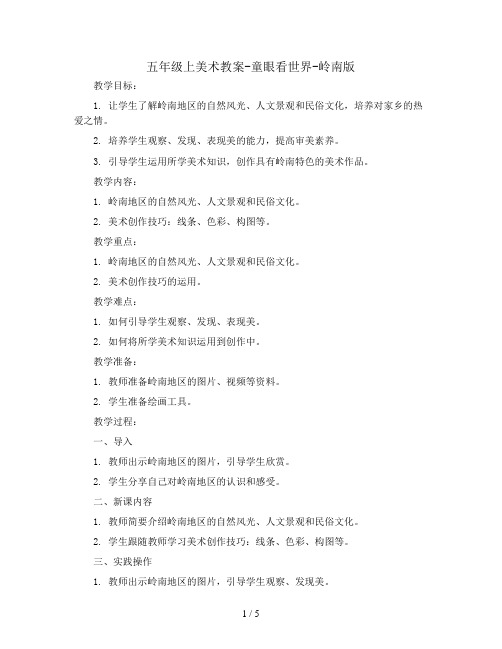 五年级上美术教案-童眼看世界-岭南版

教学目标：

1. 让学生了解岭南地区的自然风光、人文景观和民俗文化，培养对家乡的热爱之情。

2. 培养学生观察、发现、表现美的能力，提高审美素养。

3. 引导学生运用所学美术知识，创作具有岭南特色的美术作品。

教学内容：

1. 岭南地区的自然风光、人文景观和民俗文化。

2. 美术创作技巧：线条、色彩、构图等。

教学重点：

1. 岭南地区的自然风光、人文景观和民俗文化。

2. 美术创作技巧的运用。

教学难点：

1. 如何引导学生观察、发现、表现美。

2. 如何将所学美术知识运用到创作中。

教学准备：

1. 教师准备岭南地区的图片、视频等资料。

2. 学生准备绘画工具。

教学过程：

一、导入

1. 教师出示岭南地区的图片，引导学生欣赏。

2. 学生分享自己对岭南地区的认识和感受。

二、新课内容

1. 教师简要介绍岭南地区的自然风光、人文景观和民俗文化。

2. 学生跟随教师学习美术创作技巧：线条、色彩、构图等。

三、实践操作

1. 教师出示岭南地区的图片，引导学生观察、发现美。

1 / 5